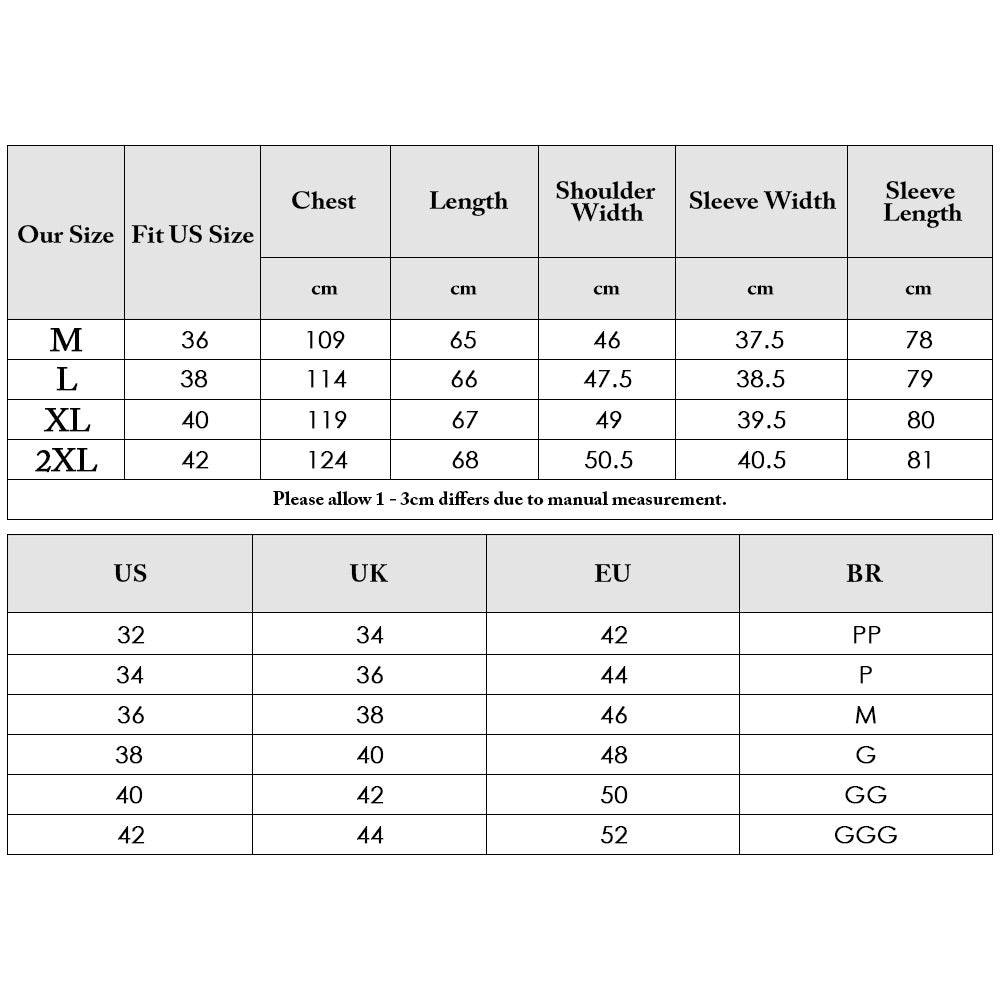 | Our Size | Fit US Size | Chest | Length | Shoulder Width | Sleeve Width | Sleeve Length |
|---|---|---|---|---|---|---|
| | | cm | cm | cm | cm | cm |
| M | 36 | 109 | 65 | 46 | 37.5 | 78 |
| L | 38 | 114 | 66 | 47.5 | 38.5 | 79 |
| XL | 40 | 119 | 67 | 49 | 39.5 | 80 |
| 2XL | 42 | 124 | 68 | 50.5 | 40.5 | 81 |

Please allow 1 - 3cm differs due to manual measurement.

| US | UK | EU | BR |
|---|---|---|---|
| 32 | 34 | 42 | PP |
| 34 | 36 | 44 | P |
| 36 | 38 | 46 | M |
| 38 | 40 | 48 | G |
| 40 | 42 | 50 | GG |
| 42 | 44 | 52 | GGG |